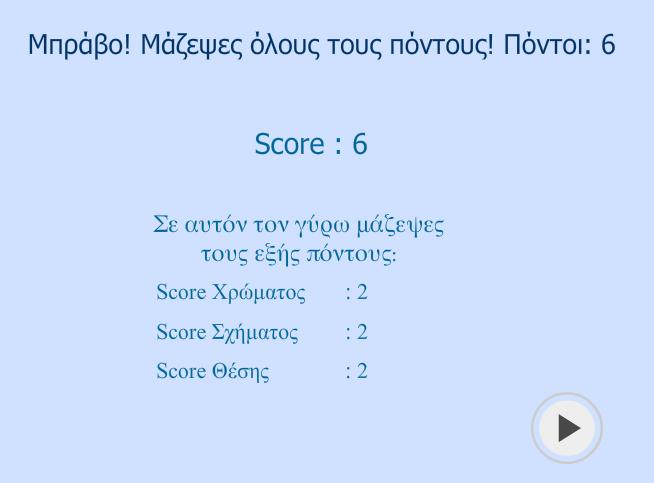 Μπράβο! Μάζεψες όλους τους πόντους! Πόντοι: 6

Score : 6

Σε αυτόν τον γύρω μάζεψες τους εξής πόντους:

Score Χρώματος : 2

Score Σχήματος : 2

Score Θέσης : 2